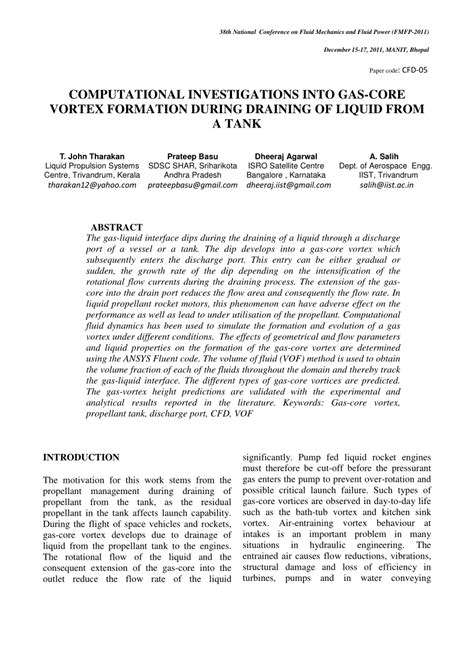 38th National Conference on Fluid Mechanics and Fluid Power (FMFP-2011)

December 15-17, 2011, MANIT, Bhopal

Paper code: CFD-05

COMPUTATIONAL INVESTIGATIONS INTO GAS-CORE VORTEX FORMATION DURING DRAINING OF LIQUID FROM A TANK

T. John Tharakan
Liquid Propulsion Systems Centre, Trivandrum, Kerala
tharakan12@yahoo.com

Prateep Basu
SDSC SHAR, Sriharikota
Andhra Pradesh
prateepbasu@gmail.com

Dheeraj Agarwal
ISRO Satellite Centre
Bangalore , Karnataka
dheeraj.iist@gmail.com

A. Salih
Dept. of Aerospace Engg.
IIST, Trivandrum
salih@iist.ac.in

ABSTRACT
The gas-liquid interface dips during the draining of a liquid through a discharge port of a vessel or a tank. The dip develops into a gas-core vortex which subsequently enters the discharge port. This entry can be either gradual or sudden, the growth rate of the dip depending on the intensification of the rotational flow currents during the draining process. The extension of the gas-core into the drain port reduces the flow area and consequently the flow rate. In liquid propellant rocket motors, this phenomenon can have adverse effect on the performance as well as lead to under utilisation of the propellant. Computational fluid dynamics has been used to simulate the formation and evolution of a gas vortex under different conditions. The effects of geometrical and flow parameters and liquid properties on the formation of the gas-core vortex are determined using the ANSYS Fluent code. The volume of fluid (VOF) method is used to obtain the volume fraction of each of the fluids throughout the domain and thereby track the gas-liquid interface. The different types of gas-core vortices are predicted. The gas-vortex height predictions are validated with the experimental and analytical results reported in the literature. Keywords: Gas-core vortex, propellant tank, discharge port, CFD, VOF

INTRODUCTION

The motivation for this work stems from the propellant management during draining of propellant from the tank, as the residual propellant in the tank affects launch capability. During the flight of space vehicles and rockets, gas-core vortex develops due to drainage of liquid from the propellant tank to the engines. The rotational flow of the liquid and the consequent extension of the gas-core into the outlet reduce the flow rate of the liquid

significantly. Pump fed liquid rocket engines must therefore be cut-off before the pressurant gas enters the pump to prevent over-rotation and possible critical launch failure. Such types of gas-core vortices are observed in day-to-day life such as the bath-tub vortex and kitchen sink vortex. Air-entraining vortex behaviour at intakes is an important problem in many situations in hydraulic engineering. The entrained air causes flow reductions, vibrations, structural damage and loss of efficiency in turbines, pumps and in water conveying